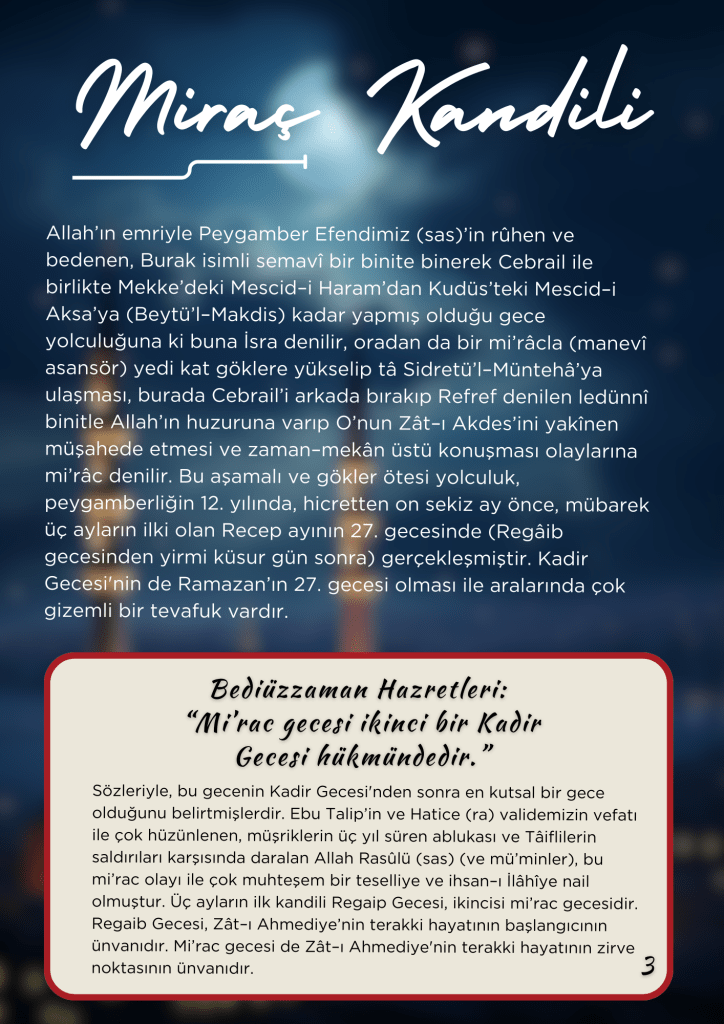 Miraç Kandili

Allah'ın emriyle Peygamber Efendimiz (sas)'in rûhen ve bedenen, Burak isimli semavî bir binite binerek Cebrail ile birlikte Mekke'deki Mescid-i Haram'dan Kudüs'teki Mescid-i Aksa'ya (Beytü'l-Makdis) kadar yapmış olduğu gece yolculuğuna ki buna İsra denilir, oradan da bir mi'râcla (manevî asansör) yedi kat göklere yükselip tâ Sidretü'l-Müntehâ'ya ulaşması, burada Cebrail'i arkada bırakıp Refref denilen ledünnî binitle Allah'ın huzuruna varıp O'nun Zât-ı Akdes'ini yakînen müşahede etmesi ve zaman-mekân üstü konuşması olaylarına mi'râc denilir. Bu aşamalı ve gökler ötesi yolculuk, peygamberliğin 12. yılında, hicretten on sekiz ay önce, mübarek üç ayların ilki olan Recep ayının 27. gecesinde (Regâib gecesinden yirmi küsur gün sonra) gerçekleşmiştir. Kadir Gecesi'nin de Ramazan'ın 27. gecesi olması ile aralarında çok gizemli bir tevafuk vardır.

Bediüzzaman Hazretleri:
"Mi'rac gecesi ikinci bir Kadir Gecesi hükmündedir."

Sözleriyle, bu gecenin Kadir Gecesi'nden sonra en kutsal bir gece olduğunu belirtmişlerdir. Ebu Talip'in ve Hatice (ra) validemizin vefatı ile çok hüzünlenen, müşriklerin üç yıl süren ablukası ve Tâiflilerin saldırıları karşısında daralan Allah Rasûlü (sas) (ve mü'minler), bu mi'rac olayı ile çok muhteşem bir teselliye ve ihsan-ı İlâhîye nail olmuştur. Üç ayların ilk kandili Regaip Gecesi, ikincisi mi'rac gecesidir. Regaib Gecesi, Zât-ı Ahmediye'nin terakki hayatının başlangıcının ünvanıdır. Mi'rac gecesi de Zât-ı Ahmediye'nin terakki hayatının zirve noktasının ünvanıdır.

3